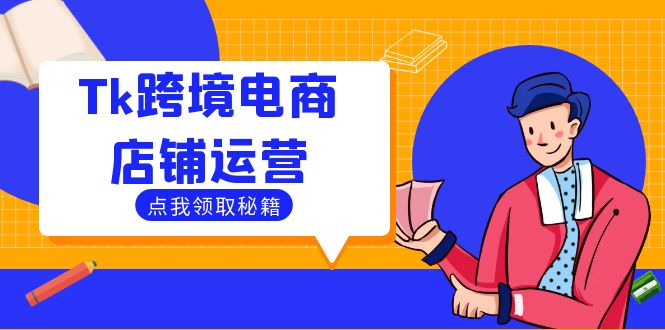 Tk跨境电商
店铺运营

点我领取秘籍